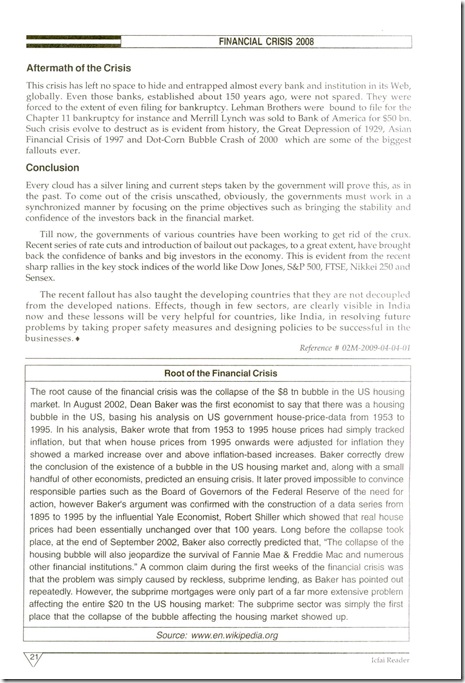 FINANCIAL CRISIS 2008

Aftermath of the Crisis

This crisis has left no space to hide and entrapped almost every bank and institution in its Web, globally. Even those banks, established about 150 years ago, were not spared. They were forced to the extent of even filing for bankruptcy. Lehman Brothers were bound to file for the Chapter 11 bankruptcy for instance and Merrill Lynch was sold to Bank of America for $50 bn. Such crisis evolve to destruct as is evident from history, the Great Depression of 1929, Asian Financial Crisis of 1997 and Dot-Corn Bubble Crash of 2000 which are some of the biggest fallouts ever.

Conclusion

Every cloud has a silver lining and current steps taken by the government will prove this, as in the past. To come out of the crisis unscathed, obviously, the governments must work in a synchronized manner by focusing on the prime objectives such as bringing the stability and confidence of the investors back in the financial market.

Till now, the governments of various countries have been working to get rid of the crux. Recent series of rate cuts and introduction of bailout packages, to a great extent, have brought back the confidence of banks and big investors in the economy. This is evident from the recent sharp rallies in the key stock indices of the world like Dow Jones, S&P 500, FTSE, Nikkei 250 and Sensex.

The recent fallout has also taught the developing countries that they are not decoupled from the developed nations. Effects, though in few sectors, are clearly visible in India now and these lessons will be very helpful for countries, like India, in resolving future problems by taking proper safety measures and designing policies to be successful in the businesses. ♦

Reference # 02M-2009-04-04-01

Root of the Financial Crisis

The root cause of the financial crisis was the collapse of the $8 tn bubble in the US housing market. In August 2002, Dean Baker was the first economist to say that there was a housing bubble in the US, basing his analysis on US government house-price-data from 1953 to 1995. In his analysis, Baker wrote that from 1953 to 1995 house prices had simply tracked inflation, but that when house prices from 1995 onwards were adjusted for inflation they showed a marked increase over and above inflation-based increases. Baker correctly drew the conclusion of the existence of a bubble in the US housing market and, along with a small handful of other economists, predicted an ensuing crisis. It later proved impossible to convince responsible parties such as the Board of Governors of the Federal Reserve of the need for action, however Baker's argument was confirmed with the construction of a data series from 1895 to 1995 by the influential Yale Economist, Robert Shiller which showed that real house prices had been essentially unchanged over that 100 years. Long before the collapse took place, at the end of September 2002, Baker also correctly predicted that, "The collapse of the housing bubble will also jeopardize the survival of Fannie Mae & Freddie Mac and numerous other financial institutions." A common claim during the first weeks of the financial crisis was that the problem was simply caused by reckless, subprime lending, as Baker has pointed out repeatedly. However, the subprime mortgages were only part of a far more extensive problem affecting the entire $20 tn the US housing market: The subprime sector was simply the first place that the collapse of the bubble affecting the housing market showed up.

Source: www.en.wikipedia.org

21

Icfai Reader